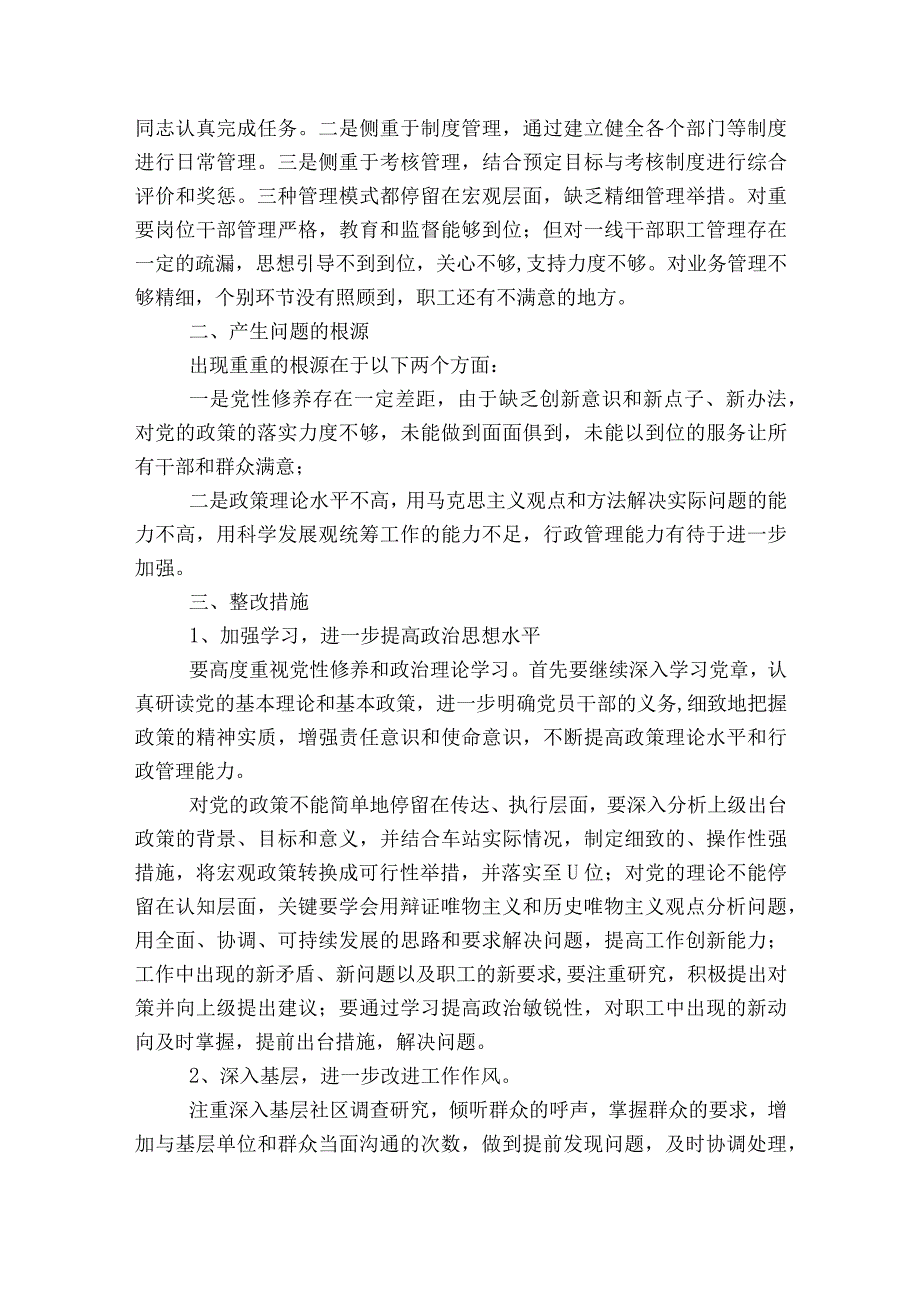 同志认真完成任务。二是侧重于制度管理，通过建立健全各个部门等制度进行日常管理。三是侧重于考核管理，结合预定目标与考核制度进行综合评价和奖惩。三种管理模式都停留在宏观层面，缺乏精细管理举措。对重要岗位干部管理严格，教育和监督能够到位；但对一线干部职工管理存在一定的疏漏，思想引导不到到位，关心不够,支持力度不够。对业务管理不够精细，个别环节没有照顾到，职工还有不满意的地方。

二、产生问题的根源

出现重重的根源在于以下两个方面：

一是党性修养存在一定差距，由于缺乏创新意识和新点子、新办法，对党的政策的落实力度不够，未能做到面面俱到，未能以到位的服务让所有干部和群众满意；

二是政策理论水平不高，用马克思主义观点和方法解决实际问题的能力不高，用科学发展观统筹工作的能力不足，行政管理能力有待于进一步加强。

三、整改措施

1、加强学习，进一步提高政治思想水平

要高度重视党性修养和政治理论学习。首先要继续深入学习党章，认真研读党的基本理论和基本政策，进一步明确党员干部的义务,细致地把握政策的精神实质，增强责任意识和使命意识，不断提高政策理论水平和行政管理能力。

对党的政策不能简单地停留在传达、执行层面，要深入分析上级出台政策的背景、目标和意义，并结合车站实际情况，制定细致的、操作性强措施，将宏观政策转换成可行性举措，并落实至U位；对党的理论不能停留在认知层面，关键要学会用辩证唯物主义和历史唯物主义观点分析问题，用全面、协调、可持续发展的思路和要求解决问题，提高工作创新能力；工作中出现的新矛盾、新问题以及职工的新要求,要注重研究，积极提出对策并向上级提出建议；要通过学习提高政治敏锐性，对职工中出现的新动向及时掌握，提前出台措施，解决问题。

2、深入基层，进一步改进工作作风。

注重深入基层社区调查研究，倾听群众的呼声，掌握群众的要求，增加与基层单位和群众当面沟通的次数，做到提前发现问题，及时协调处理，